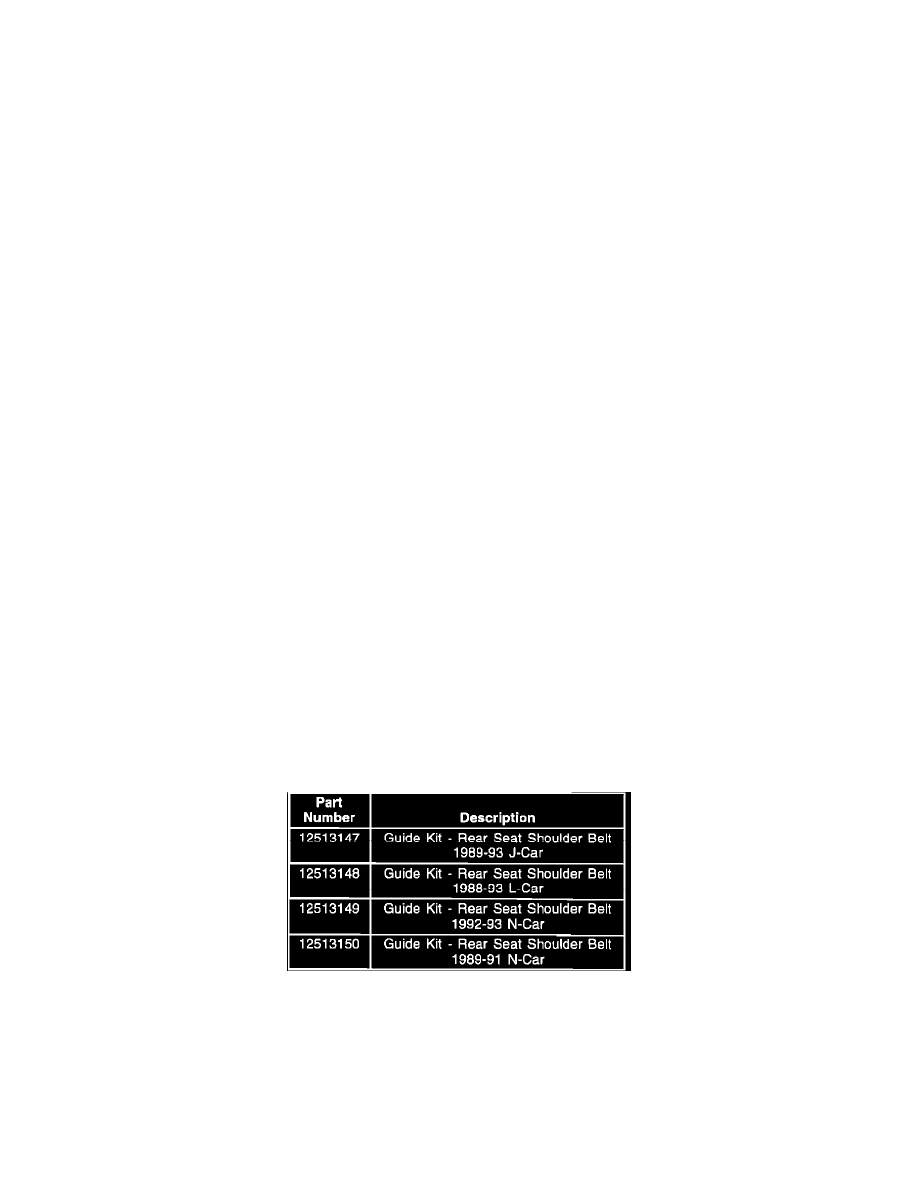 | Part Number | Description |
|---|---|
| 12513147 | Guide Kit - Rear Seat Shoulder Belt 1989-93 J-Car |
| 12513148 | Guide Kit - Rear Seat Shoulder Belt 1988-93 L-Car |
| 12513149 | Guide Kit - Rear Seat Shoulder Belt 1992-93 N-Car |
| 12513150 | Guide Kit - Rear Seat Shoulder Belt 1989-91 N-Car |